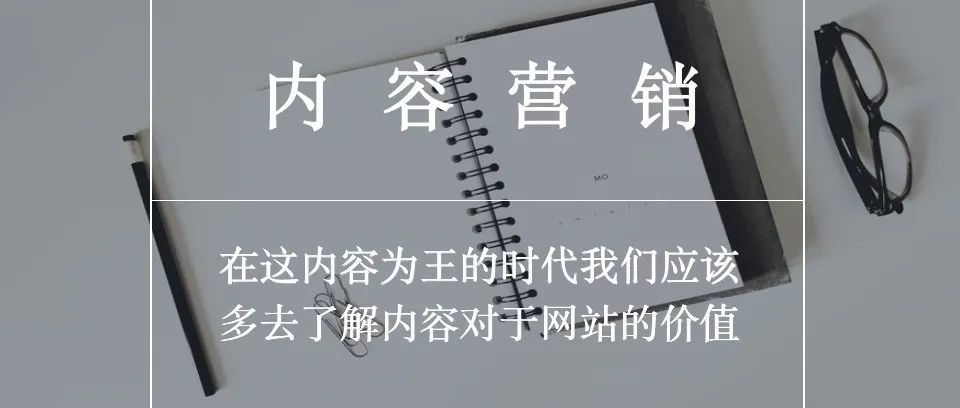 内 容 营 销

MO

在这内容为王的时代我们应该多去了解内容对于网站的价值